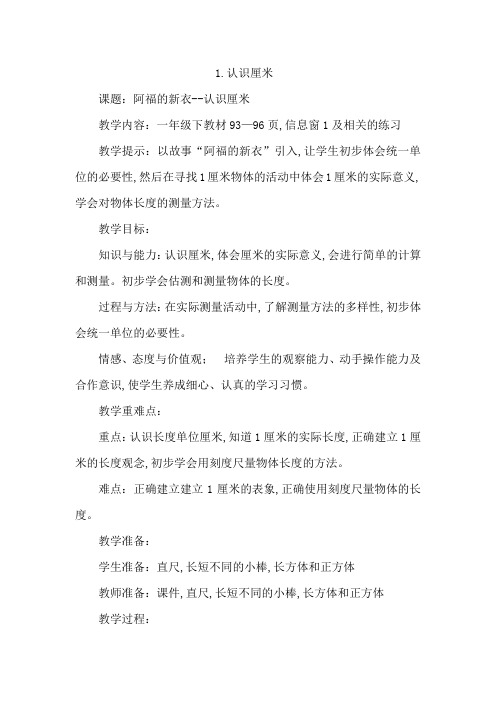 1. 认识厘米

课题：阿福的新衣--认识厘米

教学内容：一年级下教材 93—96 页, 信息窗 1 及相关的练习

教学提示：以故事“阿福的新衣”引入, 让学生初步体会统一单位的必要性, 然后在寻找 1 厘米物体的活动中体会 1 厘米的实际意义, 学会对物体长度的测量方法。

教学目标：

知识与能力：认识厘米, 体会厘米的实际意义, 会进行简单的计算和测量。初步学会估测和测量物体的长度。

过程与方法：在实际测量活动中, 了解测量方法的多样性, 初步体会统一单位的必要性。

情感、态度与价值观：　培养学生的观察能力、动手操作能力及合作意识, 使学生养成细心、认真的学习习惯。

教学重难点：

重点：认识长度单位厘米, 知道 1 厘米的实际长度, 正确建立 1 厘米的长度观念, 初步学会用刻度尺量物体长度的方法。

难点：正确建立建立 1 厘米的表象, 正确使用刻度尺量物体的长度。

教学准备：

学生准备：直尺, 长短不同的小棒, 长方体和正方体

教师准备：课件, 直尺, 长短不同的小棒, 长方体和正方体

教学过程：